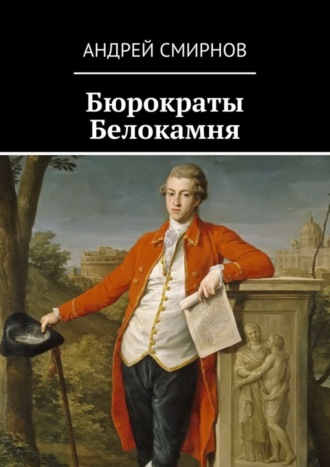 АНДРЕЙ СМИРНОВ

Бюрократы Белокамня